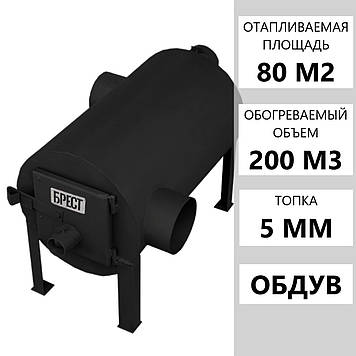 БРЕСТ

ОТАПЛИВАЕМАЯ ПЛОЩАДЬ
80 М2

ОБОГРЕВАЕМЫЙ ОБЪЕМ
200 М3

ТОПКА
5 ММ

ОБДУВ